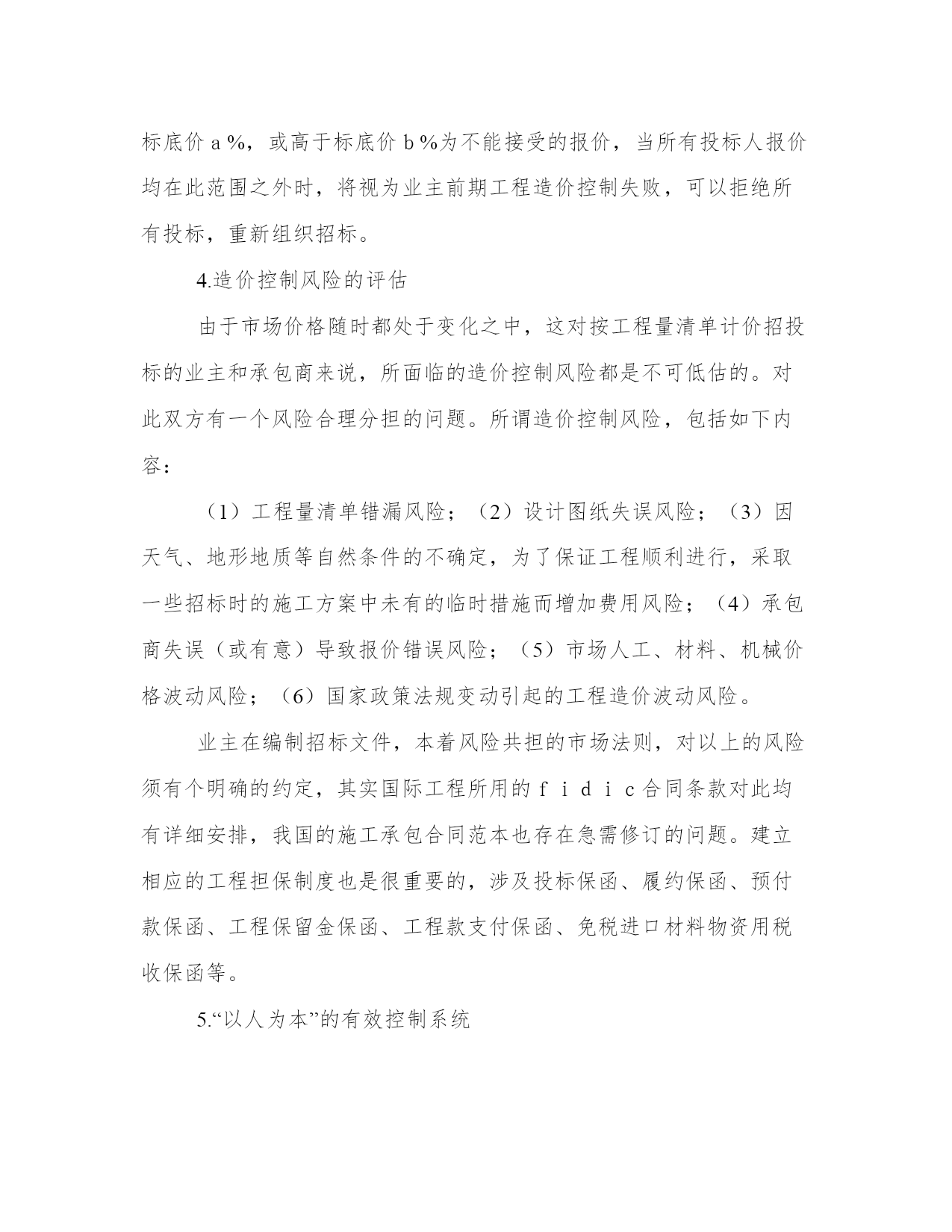 标底价 a %，或高于标底价 b %为不能接受的报价，当所有投标人报价均在此范围之外时，将视为业主前期工程造价控制失败，可以拒绝所有投标，重新组织招标。

4.造价控制风险的评估

由于市场价格随时都处于变化之中，这对按工程量清单计价招投标的业主和承包商来说，所面临的造价控制风险都是不可低估的。对此双方有一个风险合理分担的问题。所谓造价控制风险，包括如下内容：

（1）工程量清单错漏风险；（2）设计图纸失误风险；（3）因天气、地形地质等自然条件的不确定，为了保证工程顺利进行，采取一些招标时的施工方案中未有的临时措施而增加费用风险；（4）承包商失误（或有意）导致报价错误风险；（5）市场人工、材料、机械价格波动风险；（6）国家政策法规变动引起的工程造价波动风险。

业主在编制招标文件，本着风险共担的市场法则，对以上的风险须有个明确的约定，其实国际工程所用的 f i d i c 合同条款对此均有详细安排，我国的施工承包合同范本也存在急需修订的问题。建立相应的工程担保制度也是很重要的，涉及投标保函、履约保函、预付款保函、工程保留金保函、工程款支付保函、免税进口材料物资用税收保函等。

5.“以人为本”的有效控制系统